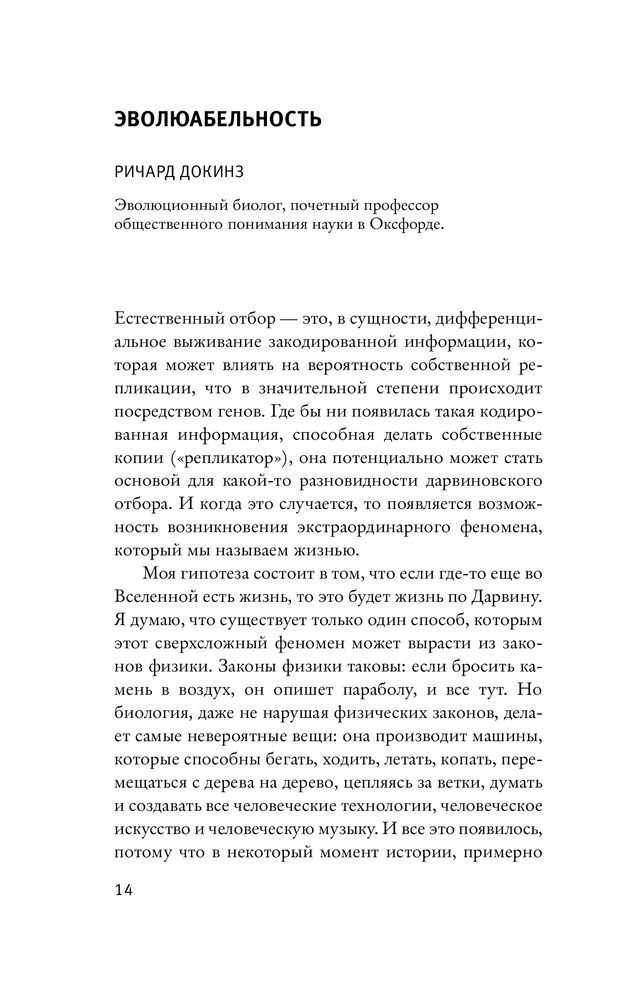 ЭВОЛЮАБЕЛЬНОСТЬ

РИЧАРД ДОКИНЗ

Эволюционный биолог, почетный профессор общественного понимания науки в Оксфорде.

Естественный отбор — это, в сущности, дифференциальное выживание закодированной информации, которая может влиять на вероятность собственной репликации, что в значительной степени происходит посредством генов. Где бы ни появилась такая кодированная информация, способная делать собственные копии («репликатор»), она потенциально может стать основой для какой-то разновидности дарвиновского отбора. И когда это случается, то появляется возможность возникновения экстраординарного феномена, который мы называем жизнью.

Моя гипотеза состоит в том, что если где-то еще во Вселенной есть жизнь, то это будет жизнь по Дарвину. Я думаю, что существует только один способ, которым этот сверхсложный феномен может вырасти из законов физики. Законы физики таковы: если бросить камень в воздух, он опишет параболу, и все тут. Но биология, даже не нарушая физических законов, делает самые невероятные вещи: она производит машины, которые способны бегать, ходить, летать, копать, перемещаться с дерева на дерево, цепляясь за ветки, думать и создавать все человеческие технологии, человеческое искусство и человеческую музыку. И все это появилось, потому что в некоторый момент истории, примерно

14